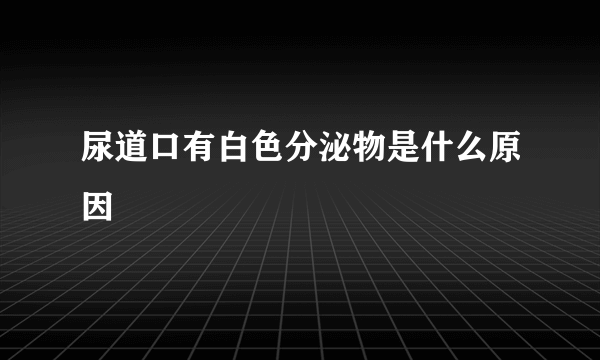 尿道口有白色分泌物是什么原因